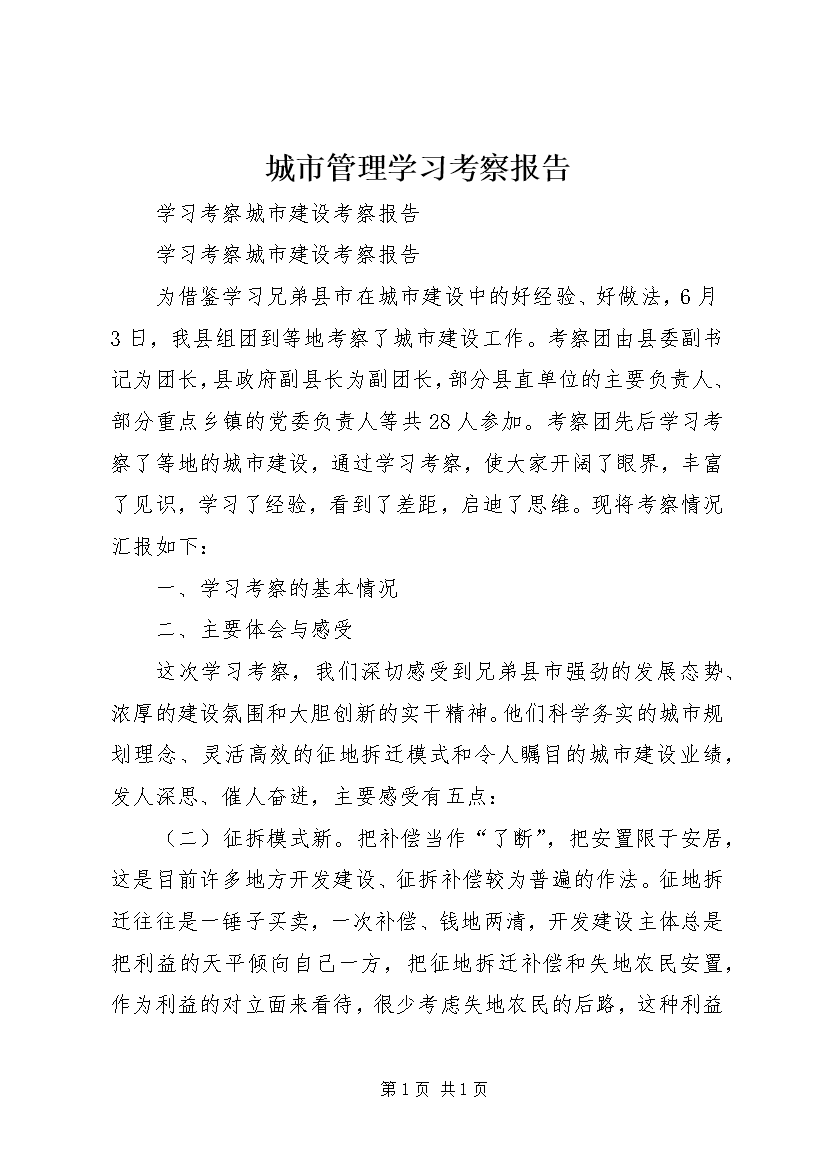 城市管理学习考察报告

学习考察城市建设考察报告

学习考察城市建设考察报告

为借鉴学习兄弟县市在城市建设中的好经验、好做法，6月3日，我县组团到等地考察了城市建设工作。考察团由县委副书记为团长，县政府副县长为副团长，部分县直单位的主要负责人、部分重点乡镇的党委负责人等共28人参加。考察团先后学习考察了等地的城市建设，通过学习考察，使大家开阔了眼界，丰富了见识，学习了经验，看到了差距，启迪了思维。现将考察情况汇报如下：

一、学习考察的基本情况

二、主要体会与感受

这次学习考察，我们深切感受到兄弟县市强劲的发展态势、浓厚的建设氛围和大胆创新的实干精神。他们科学务实的城市规划理念、灵活高效的征地拆迁模式和令人瞩目的城市建设业绩，发人深思、催人奋进，主要感受有五点：

（二）征拆模式新。把补偿当作“了断”，把安置限于安居，这是目前许多地方开发建设、征拆补偿较为普遍的作法。征地拆迁往往是一锤子买卖，一次补偿、钱地两清，开发建设主体总是把利益的天平倾向自己一方，把征地拆迁补偿和失地农民安置，作为利益的对立面来看待，很少考虑失地农民的后路，这种利益

第1页 共1页